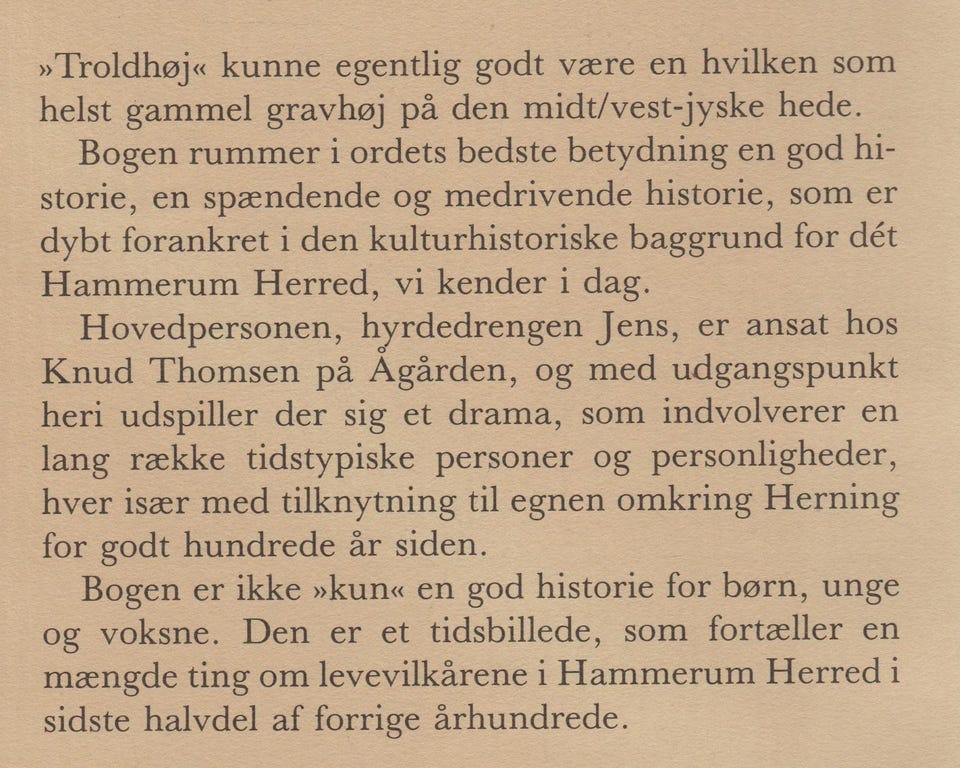 »Troldhøj« kunne egentlig godt være en hvilken som helst gammel gravhøj på den midt/vest-jyske hede.

Bogen rummer i ordets bedste betydning en god historie, en spændende og medrivende historie, som er dybt forankret i den kulturhistoriske baggrund for dét Hammerum Herred, vi kender i dag.

Hovedpersonen, hyrdedrengen Jens, er ansat hos Knud Thomsen på Ågården, og med udgangspunkt heri udspiller der sig et drama, som indvolverer en lang række tidstypiske personer og personligheder, hver især med tilknytning til egnen omkring Herning for godt hundrede år siden.

Bogen er ikke »kun« en god historie for børn, unge og voksne. Den er et tidsbillede, som fortæller en mængde ting om levevilkårene i Hammerum Herred i sidste halvdel af forrige århundrede.